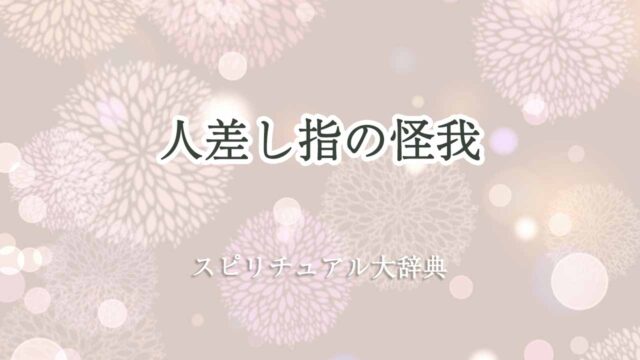 人差し指の怪我

スピリチュアル大辞典